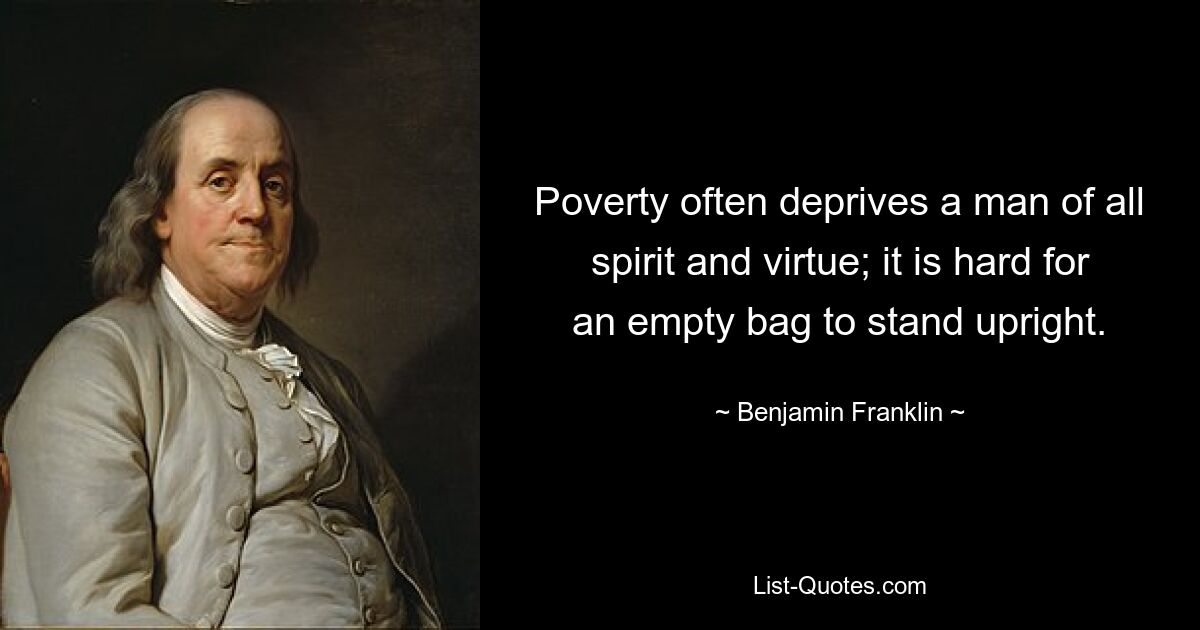 Poverty often deprives a man of all spirit and virtue; it is hard for an empty bag to stand upright.

~ Benjamin Franklin ~

List-Quotes.com